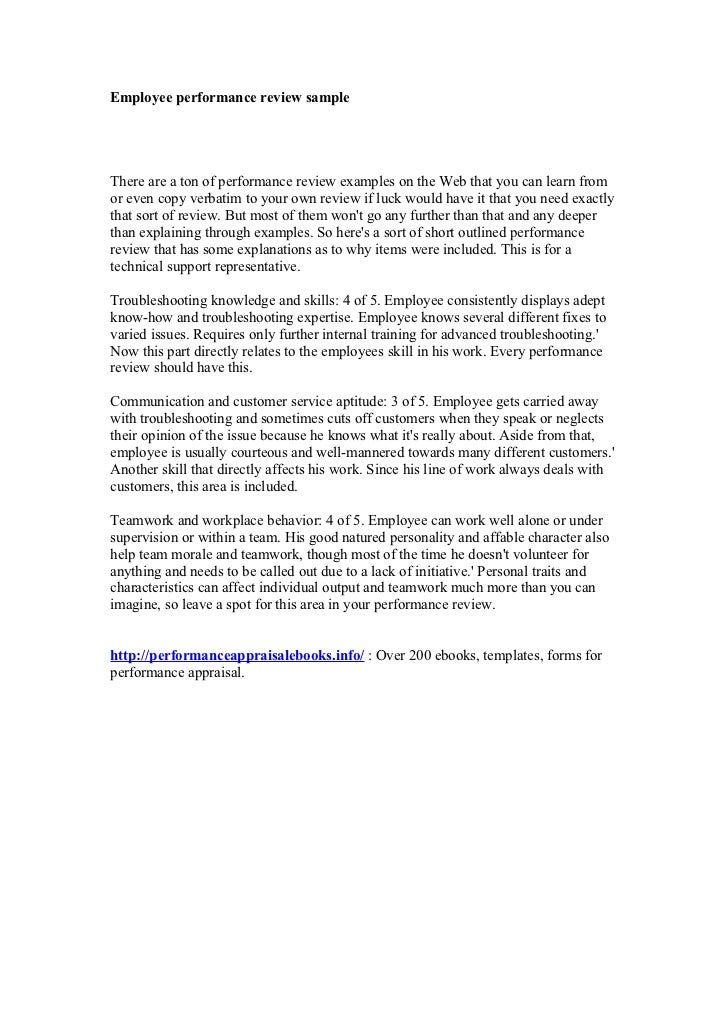 Employee performance review sample

There are a ton of performance review examples on the Web that you can learn from or even copy verbatim to your own review if luck would have it that you need exactly that sort of review. But most of them won't go any further than that and any deeper than explaining through examples. So here's a sort of short outlined performance review that has some explanations as to why items were included. This is for a technical support representative.

Troubleshooting knowledge and skills: 4 of 5. Employee consistently displays adept know-how and troubleshooting expertise. Employee knows several different fixes to varied issues. Requires only further internal training for advanced troubleshooting.' Now this part directly relates to the employees skill in his work. Every performance review should have this.

Communication and customer service aptitude: 3 of 5. Employee gets carried away with troubleshooting and sometimes cuts off customers when they speak or neglects their opinion of the issue because he knows what it's really about. Aside from that, employee is usually courteous and well-mannered towards many different customers.' Another skill that directly affects his work. Since his line of work always deals with customers, this area is included.

Teamwork and workplace behavior: 4 of 5. Employee can work well alone or under supervision or within a team. His good natured personality and affable character also help team morale and teamwork, though most of the time he doesn't volunteer for anything and needs to be called out due to a lack of initiative.' Personal traits and characteristics can affect individual output and teamwork much more than you can imagine, so leave a spot for this area in your performance review.

http://performanceappraisalebooks.info/ : Over 200 ebooks, templates, forms for performance appraisal.